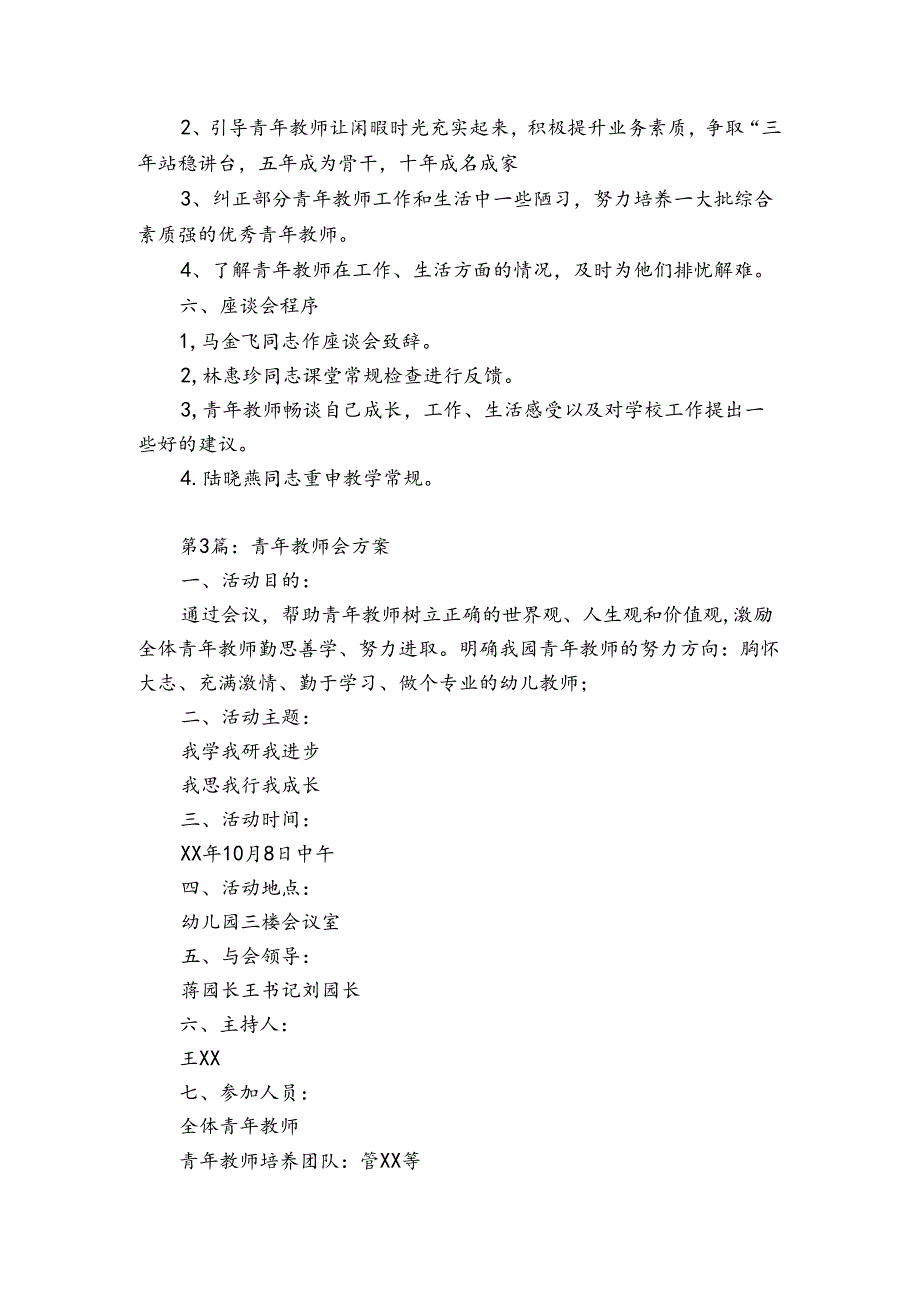 2、引导青年教师让闲暇时光充实起来，积极提升业务素质，争取“三年站稳讲台，五年成为骨干，十年成名成家

3、纠正部分青年教师工作和生活中一些陋习，努力培养一大批综合素质强的优秀青年教师。

4、了解青年教师在工作、生活方面的情况，及时为他们排忧解难。

六、座谈会程序

1,马金飞同志作座谈会致辞。

2,林惠珍同志课堂常规检查进行反馈。

3,青年教师畅谈自己成长，工作、生活感受以及对学校工作提出一些好的建议。

4.陆晓燕同志重申教学常规。

第3篇：青年教师会方案

一、活动目的：

通过会议，帮助青年教师树立正确的世界观、人生观和价值观,激励全体青年教师勤思善学、努力进取。明确我园青年教师的努力方向：胸怀大志、充满激情、勤于学习、做个专业的幼儿教师；

二、活动主题：

我学我研我进步

我思我行我成长

三、活动时间：

XX年10月8日中午

四、活动地点：

幼儿园三楼会议室

五、与会领导：

蒋园长王书记刘园长

六、主持人：

王XX

七、参加人员：

全体青年教师

青年教师培养团队：管XX等